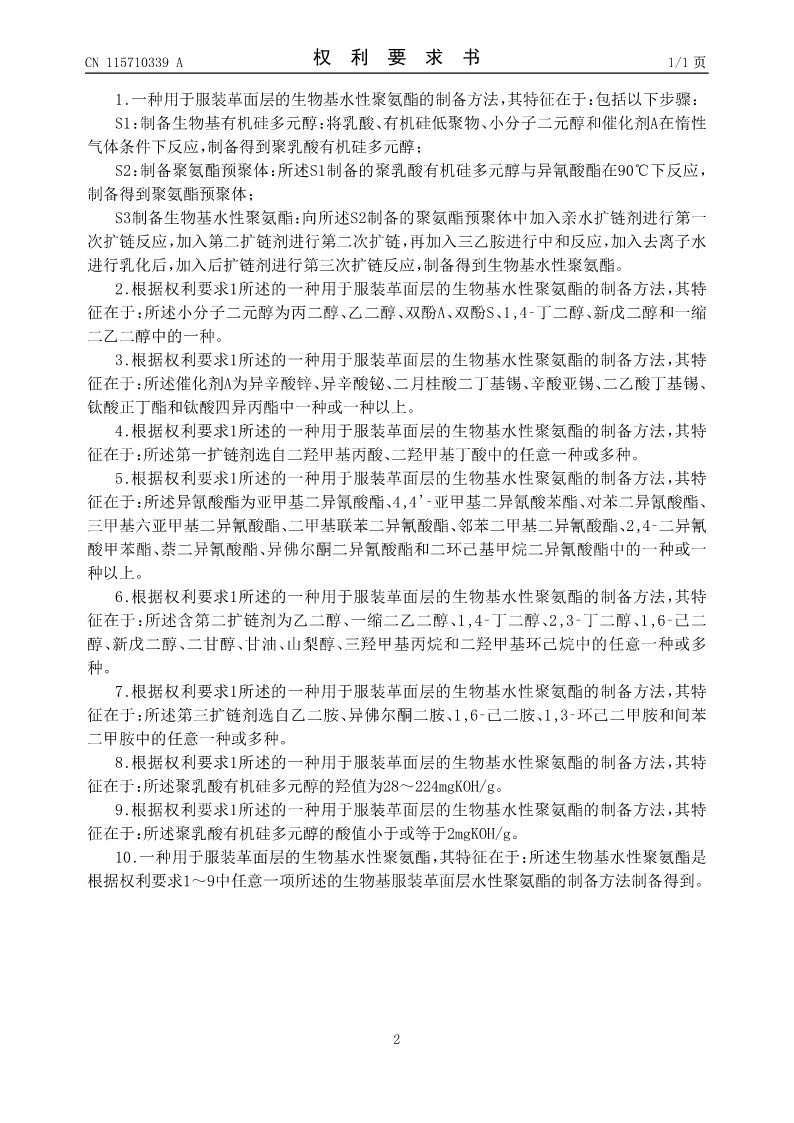 CN 115710339 A　　　　权　利　要　求　书　　　　1/1 页

1.一种用于服装革面层的生物基水性聚氨酯的制备方法,其特征在于:包括以下步骤:

S1:制备生物基有机硅多元醇:将乳酸、有机硅低聚物、小分子二元醇和催化剂A在惰性气体条件下反应,制备得到聚乳酸有机硅多元醇;

S2:制备聚氨酯预聚体:所述S1制备的聚乳酸有机硅多元醇与异氰酸酯在90℃下反应,制备得到聚氨酯预聚体;

S3制备生物基水性聚氨酯:向所述S2制备的聚氨酯预聚体中加入亲水扩链剂进行第一次扩链反应,加入第二扩链剂进行第二次扩链,再加入三乙胺进行中和反应,加入去离子水进行乳化后,加入后扩链剂进行第三次扩链反应,制备得到生物基水性聚氨酯。

2.根据权利要求1所述的一种用于服装革面层的生物基水性聚氨酯的制备方法,其特征在于:所述小分子二元醇为丙二醇、乙二醇、双酚A、双酚S、1,4-丁二醇、新戊二醇和一缩二乙二醇中的一种。

3.根据权利要求1所述的一种用于服装革面层的生物基水性聚氨酯的制备方法,其特征在于:所述催化剂A为异辛酸锌、异辛酸铋、二月桂酸二丁基锡、辛酸亚锡、二乙酸丁基锡、钛酸正丁酯和钛酸四异丙酯中一种或一种以上。

4.根据权利要求1所述的一种用于服装革面层的生物基水性聚氨酯的制备方法,其特征在于:所述第一扩链剂选自二羟甲基丙酸、二羟甲基丁酸中的任意一种或多种。

5.根据权利要求1所述的一种用于服装革面层的生物基水性聚氨酯的制备方法,其特征在于:所述异氰酸酯为亚甲基二异氰酸酯、4,4'-亚甲基二异氰酸苯酯、对苯二异氰酸酯、三甲基六亚甲基二异氰酸酯、二甲基联苯二异氰酸酯、邻苯二甲基二异氰酸酯、2,4-二异氰酸甲苯酯、萘二异氰酸酯、异佛尔酮二异氰酸酯和二环己基甲烷二异氰酸酯中的一种或一种以上。

6.根据权利要求1所述的一种用于服装革面层的生物基水性聚氨酯的制备方法,其特征在于:所述含第二扩链剂为乙二醇、一缩二乙二醇、1,4-丁二醇、2,3-丁二醇、1,6-己二醇、新戊二醇、二甘醇、甘油、山梨醇、三羟甲基丙烷和二羟甲基环己烷中的任意一种或多种。

7.根据权利要求1所述的一种用于服装革面层的生物基水性聚氨酯的制备方法,其特征在于:所述第三扩链剂选自乙二胺、异佛尔酮二胺、1,6-己二胺、1,3-环己二甲胺和间苯二甲胺中的任意一种或多种。

8.根据权利要求1所述的一种用于服装革面层的生物基水性聚氨酯的制备方法,其特征在于:所述聚乳酸有机硅多元醇的羟值为28~224mgKOH/g。

9.根据权利要求1所述的一种用于服装革面层的生物基水性聚氨酯的制备方法,其特征在于:所述聚乳酸有机硅多元醇的酸值小于或等于2mgKOH/g。

10.一种用于服装革面层的生物基水性聚氨酯,其特征在于:所述生物基水性聚氨酯是根据权利要求1~9中任意一项所述的生物基服装革面层水性聚氨酯的制备方法制备得到。

2